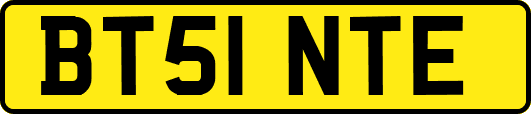 BT51 NTE